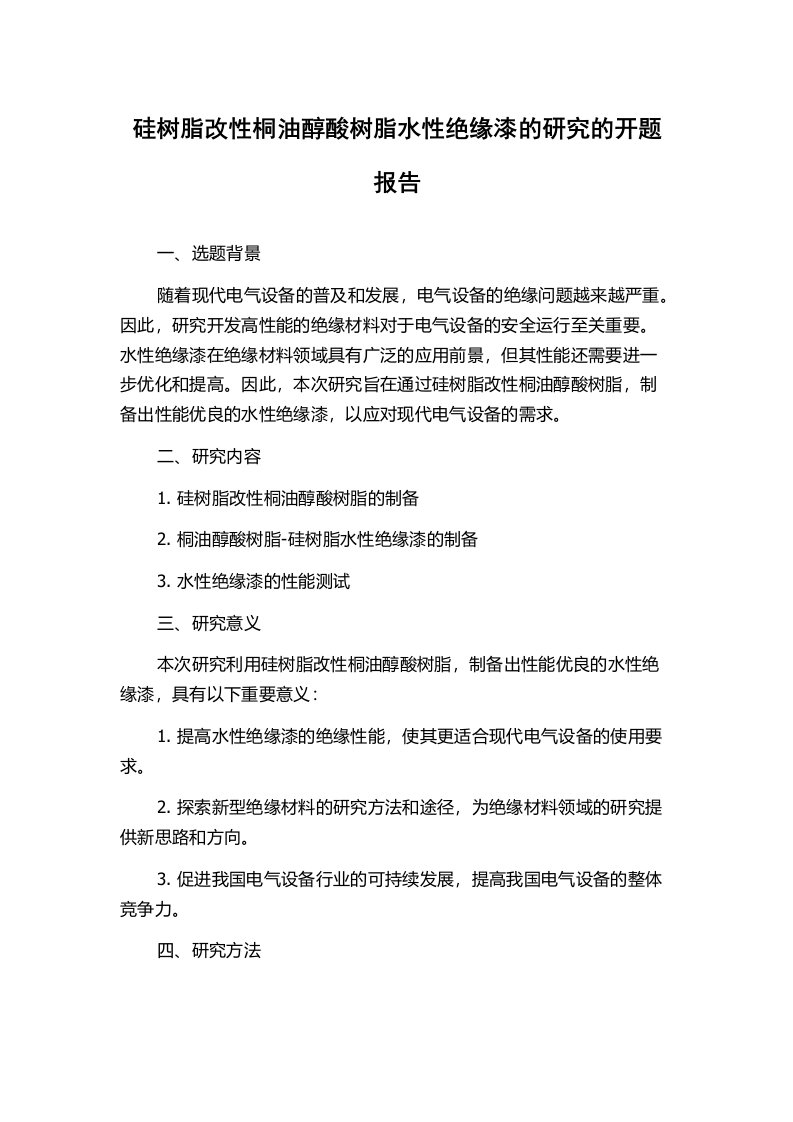 硅树脂改性桐油醇酸树脂水性绝缘漆的研究的开题报告

一、选题背景

随着现代电气设备的普及和发展，电气设备的绝缘问题越来越严重。因此，研究开发高性能的绝缘材料对于电气设备的安全运行至关重要。水性绝缘漆在绝缘材料领域具有广泛的应用前景，但其性能还需要进一步优化和提高。因此，本次研究旨在通过硅树脂改性桐油醇酸树脂，制备出性能优良的水性绝缘漆，以应对现代电气设备的需求。

二、研究内容

1. 硅树脂改性桐油醇酸树脂的制备

2. 桐油醇酸树脂-硅树脂水性绝缘漆的制备

3. 水性绝缘漆的性能测试

三、研究意义

本次研究利用硅树脂改性桐油醇酸树脂，制备出性能优良的水性绝缘漆，具有以下重要意义：

1. 提高水性绝缘漆的绝缘性能，使其更适合现代电气设备的使用要求。

2. 探索新型绝缘材料的研究方法和途径，为绝缘材料领域的研究提供新思路和方向。

3. 促进我国电气设备行业的可持续发展，提高我国电气设备的整体竞争力。

四、研究方法